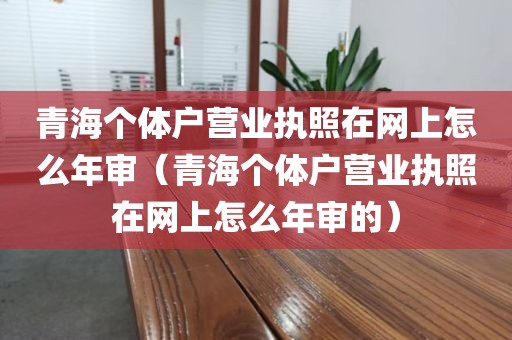 青海个体户营业执照在网上怎么年审（青海个体户营业执照在网上怎么年审的）